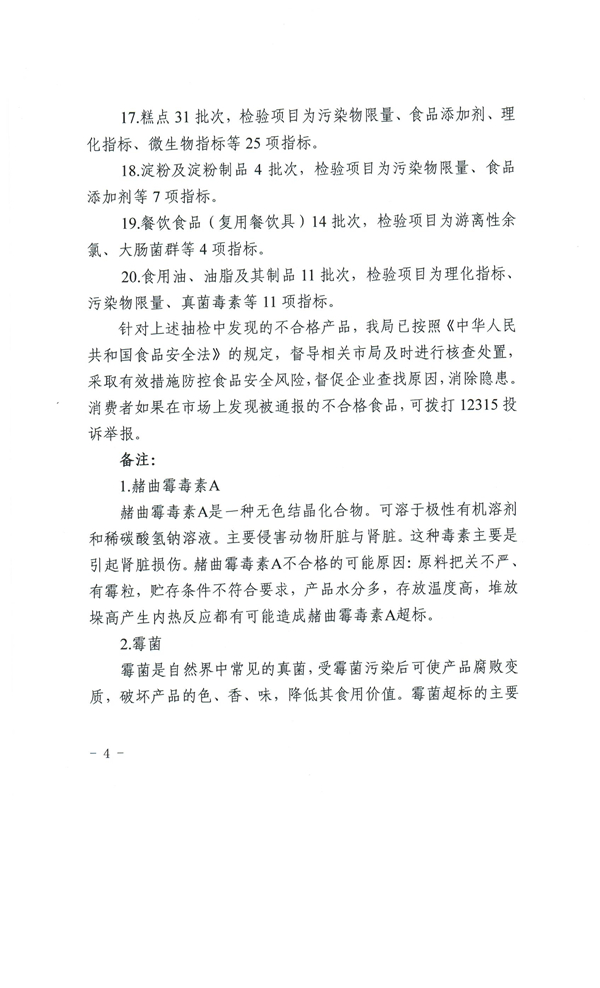 17.糕点 31 批次，检验项目为污染物限量、食品添加剂、理化指标、微生物指标等 25 项指标。

18.淀粉及淀粉制品 4 批次，检验项目为污染物限量、食品添加剂等 7 项指标。

19.餐饮食品（复用餐饮具）14 批次，检验项目为游离性余氯、大肠菌群等 4 项指标。

20.食用油、油脂及其制品 11 批次，检验项目为理化指标、污染物限量、真菌毒素等 11 项指标。

针对上述抽检中发现的不合格产品，我局已按照《中华人民共和国食品安全法》的规定，督导相关市局及时进行核查处置，采取有效措施防控食品安全风险，督促企业查找原因，消除隐患。消费者如果在市场上发现被通报的不合格食品，可拨打 12315 投诉举报。

备注：

1.赭曲霉毒素A

赭曲霉毒素A是一种无色结晶化合物。可溶于极性有机溶剂和稀碳酸氢钠溶液。主要侵害动物肝脏与肾脏。这种毒素主要是引起肾脏损伤。赭曲霉毒素A不合格的可能原因：原料把关不严、有霉粒，贮存条件不符合要求，产品水分多，存放温度高，堆放垛高产生内热反应都有可能造成赭曲霉毒素A超标。

2.霉菌

霉菌是自然界中常见的真菌，受霉菌污染后可使产品腐败变质，破坏产品的色、香、味，降低其食用价值。霉菌超标的主要

－ 4 －